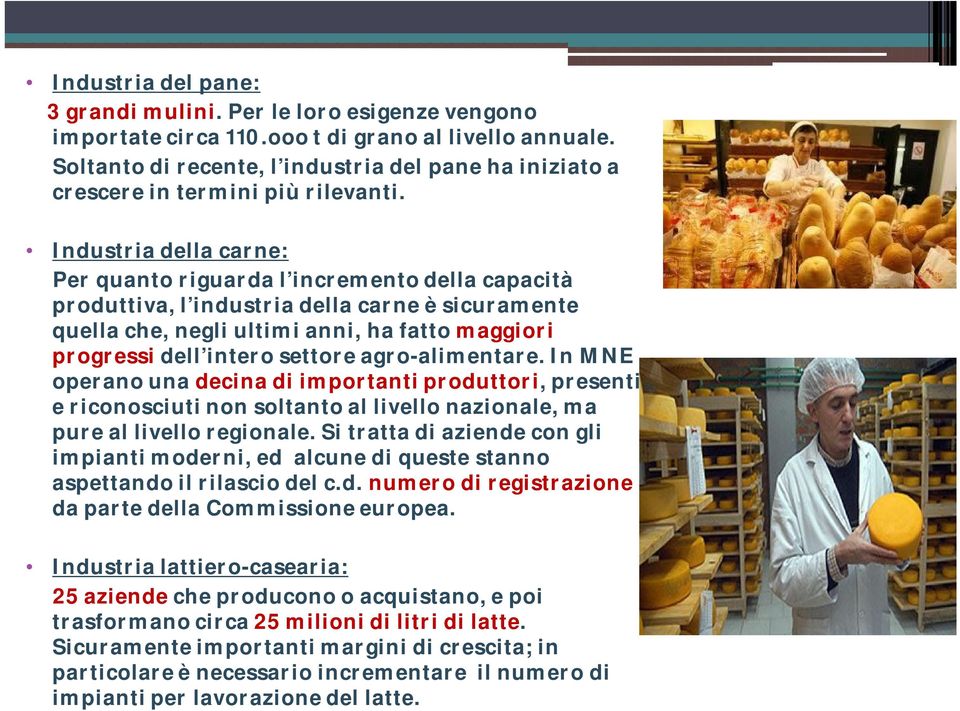 • Industria del pane:
3 grandi mulini. Per le loro esigenze vengono importate circa 110.ooo t di grano al livello annuale. Soltanto di recente, l'industria del pane ha iniziato a crescere in termini più rilevanti.

• Industria della carne:
Per quanto riguarda l'incremento della capacità produttiva, l'industria della carne è sicuramente quella che, negli ultimi anni, ha fatto maggiori progressi dell'intero settore agro-alimentare. In MNE operano una decina di importanti produttori, presenti e riconosciuti non soltanto al livello nazionale, ma pure al livello regionale. Si tratta di aziende con gli impianti moderni, ed alcune di queste stanno aspettando il rilascio del c.d. numero di registrazione da parte della Commissione europea.

• Industria lattiero-casearia:
25 aziende che producono o acquistano, e poi trasformano circa 25 milioni di litri di latte. Sicuramente importanti margini di crescita; in particolare è necessario incrementare il numero di impianti per lavorazione del latte.